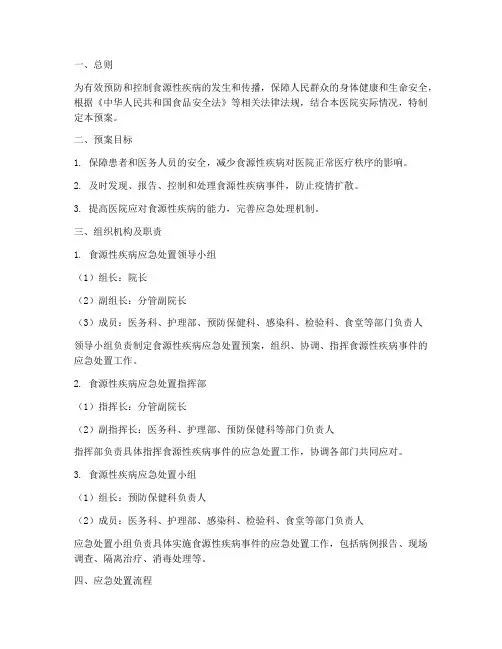 一、总则

为有效预防和控制食源性疾病的发生和传播，保障人民群众的身体健康和生命安全，根据《中华人民共和国食品安全法》等相关法律法规，结合本医院实际情况，特制定本预案。

二、预案目标

1. 保障患者和医务人员的安全，减少食源性疾病对医院正常医疗秩序的影响。

2. 及时发现、报告、控制和处理食源性疾病事件，防止疫情扩散。

3. 提高医院应对食源性疾病的能力，完善应急处理机制。

三、组织机构及职责

1. 食源性疾病应急处置领导小组

（1）组长：院长

（2）副组长：分管副院长

（3）成员：医务科、护理部、预防保健科、感染科、检验科、食堂等部门负责人

领导小组负责制定食源性疾病应急处置预案，组织、协调、指挥食源性疾病事件的应急处置工作。

2. 食源性疾病应急处置指挥部

（1）指挥长：分管副院长

（2）副指挥长：医务科、护理部、预防保健科等部门负责人

指挥部负责具体指挥食源性疾病事件的应急处置工作，协调各部门共同应对。

3. 食源性疾病应急处置小组

（1）组长：预防保健科负责人

（2）成员：医务科、护理部、感染科、检验科、食堂等部门负责人

应急处置小组负责具体实施食源性疾病事件的应急处置工作，包括病例报告、现场调查、隔离治疗、消毒处理等。

四、应急处置流程